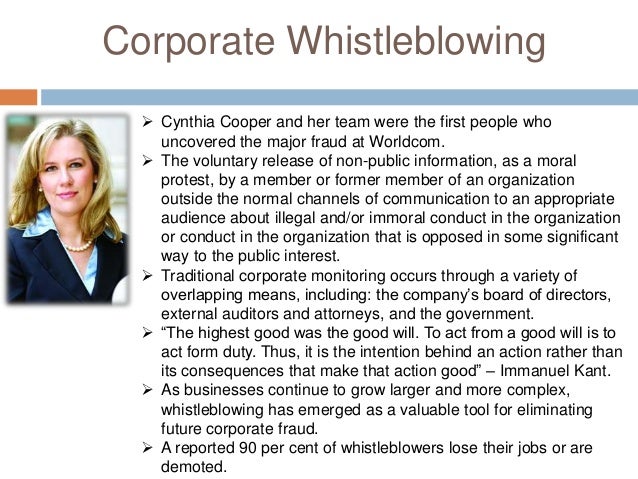 Corporate Whistleblowing

➢ Cynthia Cooper and her team were the first people who uncovered the major fraud at Worldcom.
➢ The voluntary release of non-public information, as a moral protest, by a member or former member of an organization outside the normal channels of communication to an appropriate audience about illegal and/or immoral conduct in the organization or conduct in the organization that is opposed in some significant way to the public interest.
➢ Traditional corporate monitoring occurs through a variety of overlapping means, including: the company's board of directors, external auditors and attorneys, and the government.
➢ "The highest good was the good will. To act from a good will is to act form duty. Thus, it is the intention behind an action rather than its consequences that make that action good" – Immanuel Kant.
➢ As businesses continue to grow larger and more complex, whistleblowing has emerged as a valuable tool for eliminating future corporate fraud.
➢ A reported 90 per cent of whistleblowers lose their jobs or are demoted.